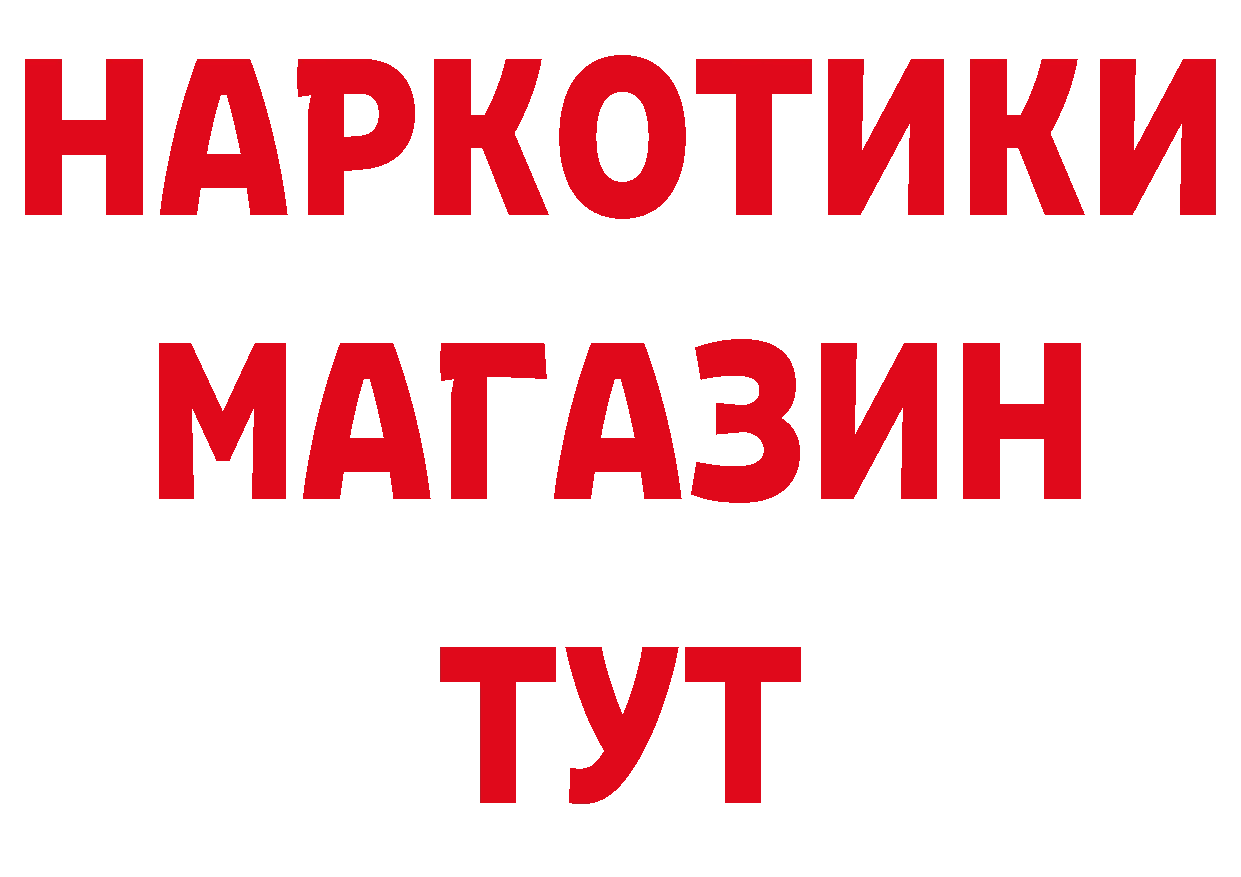 НАРКОТИКИ
МАГАЗИН
ТУТ